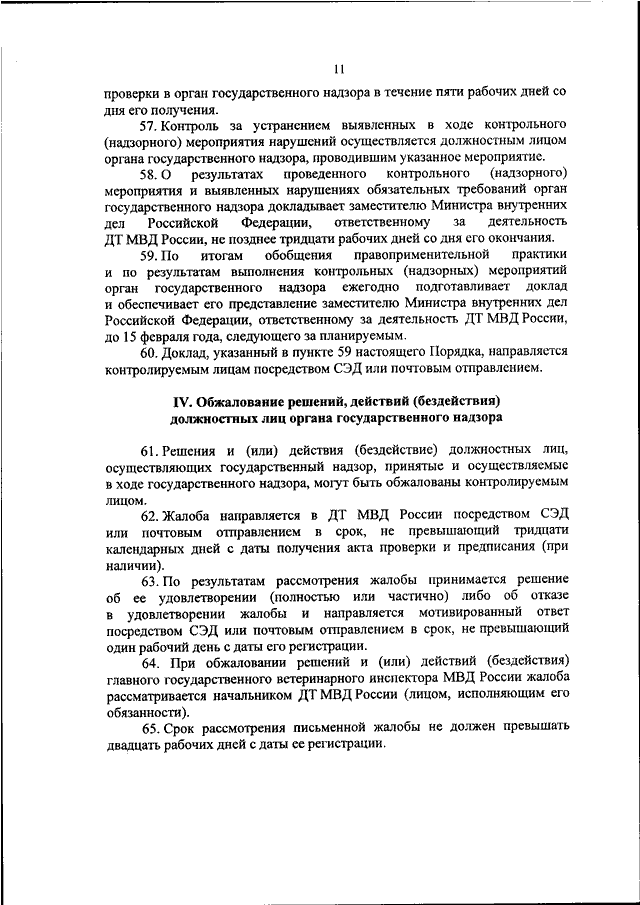 11

проверки в орган государственного надзора в течение пяти рабочих дней со дня его получения.

57. Контроль за устранением выявленных в ходе контрольного (надзорного) мероприятия нарушений осуществляется должностным лицом органа государственного надзора, проводившим указанное мероприятие.

58. О результатах проведенного контрольного (надзорного) мероприятия и выявленных нарушениях обязательных требований орган государственного надзора докладывает заместителю Министра внутренних дел Российской Федерации, ответственному за деятельность ДТ МВД России, не позднее тридцати рабочих дней со дня его окончания.

59. По итогам обобщения правоприменительной практики и по результатам выполнения контрольных (надзорных) мероприятий орган государственного надзора ежегодно подготавливает доклад и обеспечивает его представление заместителю Министра внутренних дел Российской Федерации, ответственному за деятельность ДТ МВД России, до 15 февраля года, следующего за планируемым.

60. Доклад, указанный в пункте 59 настоящего Порядка, направляется контролируемым лицам посредством СЭД или почтовым отправлением.

IV. Обжалование решений, действий (бездействия) должностных лиц органа государственного надзора

61. Решения и (или) действия (бездействие) должностных лиц, осуществляющих государственный надзор, принятые и осуществляемые в ходе государственного надзора, могут быть обжалованы контролируемым лицом.

62. Жалоба направляется в ДТ МВД России посредством СЭД или почтовым отправлением в срок, не превышающий тридцати календарных дней с даты получения акта проверки и предписания (при наличии).

63. По результатам рассмотрения жалобы принимается решение об ее удовлетворении (полностью или частично) либо об отказе в удовлетворении жалобы и направляется мотивированный ответ посредством СЭД или почтовым отправлением в срок, не превышающий один рабочий день с даты его регистрации.

64. При обжаловании решений и (или) действий (бездействия) главного государственного ветеринарного инспектора МВД России жалоба рассматривается начальником ДТ МВД России (лицом, исполняющим его обязанности).

65. Срок рассмотрения письменной жалобы не должен превышать двадцать рабочих дней с даты ее регистрации.